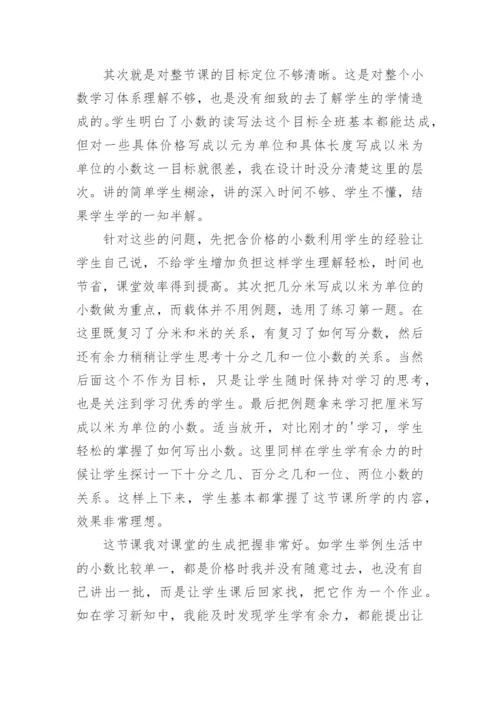 其次就是对整节课的目标定位不够清晰。这是对整个小数学习体系理解不够，也是没有细致的去了解学生的学情造成的。学生明白了小数的读写法这个目标全班基本都能达成，但对一些具体价格写成以元为单位和具体长度写成以米为单位的小数这一目标就很差，我在设计时没分清楚这里的层次。讲的简单学生糊涂，讲的深入时间不够、学生不懂，结果学生学的一知半解。

针对这些的问题，先把含价格的小数利用学生的经验让学生自己说，不给学生增加负担这样学生理解轻松，时间也节省，课堂效率得到提高。其次把几分米写成以米为单位的小数做为重点，而载体并不用例题，选用了练习第一题。在这里既复习了分米和米的关系，有复习了如何写分数，然后还有余力稍稍让学生思考十分之几和一位小数的关系。当然后面这个不作为目标，只是让学生随时保持对学习的思考，也是关注到学习优秀的学生。最后把例题拿来学习把厘米写成以米为单位的小数。适当放开，对比刚才的'学习，学生轻松的掌握了如何写出小数。这里同样在学生学有余力的时候让学生探讨一下十分之几、百分之几和一位、两位小数的关系。这样上下来，学生基本都掌握了这节课所学的内容，效果非常理想。

这节课我对课堂的生成把握非常好。如学生举例生活中的小数比较单一，都是价格时我并没有随意过去，也没有自己讲出一批，而是让学生课后回家找，把它作为一个作业。如在学习新知中，我能及时发现学生学有余力，都能提出让